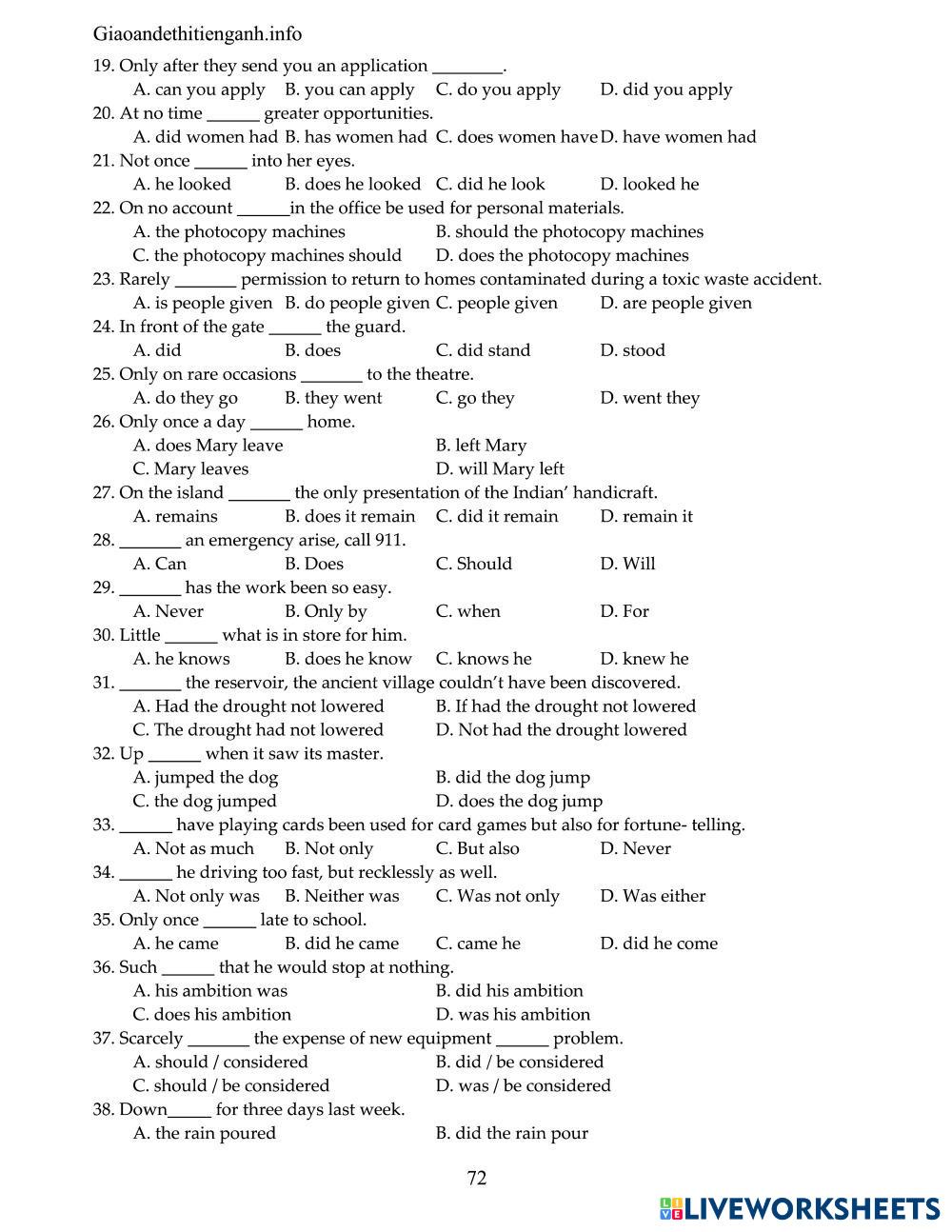 Giaoandethitienganh.info

19. Only after they send you an application ________.
A. can you apply B. you can apply C. do you apply D. did you apply

20. At no time ______ greater opportunities.
A. did women had B. has women had C. does women have D. have women had

21. Not once ______ into her eyes.
A. he looked B. does he looked C. did he look D. looked he

22. On no account ______in the office be used for personal materials.
A. the photocopy machines B. should the photocopy machines
C. the photocopy machines should D. does the photocopy machines

23. Rarely _______ permission to return to homes contaminated during a toxic waste accident.
A. is people given B. do people given C. people given D. are people given

24. In front of the gate ______ the guard.
A. did B. does C. did stand D. stood

25. Only on rare occasions _______ to the theatre.
A. do they go B. they went C. go they D. went they

26. Only once a day ______ home.
A. does Mary leave B. left Mary
C. Mary leaves D. will Mary left

27. On the island _______ the only presentation of the Indian' handicraft.
A. remains B. does it remain C. did it remain D. remain it

28. _______ an emergency arise, call 911.
A. Can B. Does C. Should D. Will

29. _______ has the work been so easy.
A. Never B. Only by C. when D. For

30. Little ______ what is in store for him.
A. he knows B. does he know C. knows he D. knew he

31. _______ the reservoir, the ancient village couldn't have been discovered.
A. Had the drought not lowered B. If had the drought not lowered
C. The drought had not lowered D. Not had the drought lowered

32. Up ______ when it saw its master.
A. jumped the dog B. did the dog jump
C. the dog jumped D. does the dog jump

33. ______ have playing cards been used for card games but also for fortune- telling.
A. Not as much B. Not only C. But also D. Never

34. ______ he driving too fast, but recklessly as well.
A. Not only was B. Neither was C. Was not only D. Was either

35. Only once ______ late to school.
A. he came B. did he came C. came he D. did he come

36. Such ______ that he would stop at nothing.
A. his ambition was B. did his ambition
C. does his ambition D. was his ambition

37. Scarcely _______ the expense of new equipment ______ problem.
A. should / considered B. did / be considered
C. should / be considered D. was / be considered

38. Down_____ for three days last week.
A. the rain poured B. did the rain pour

72

LIVEWORKSHEETS